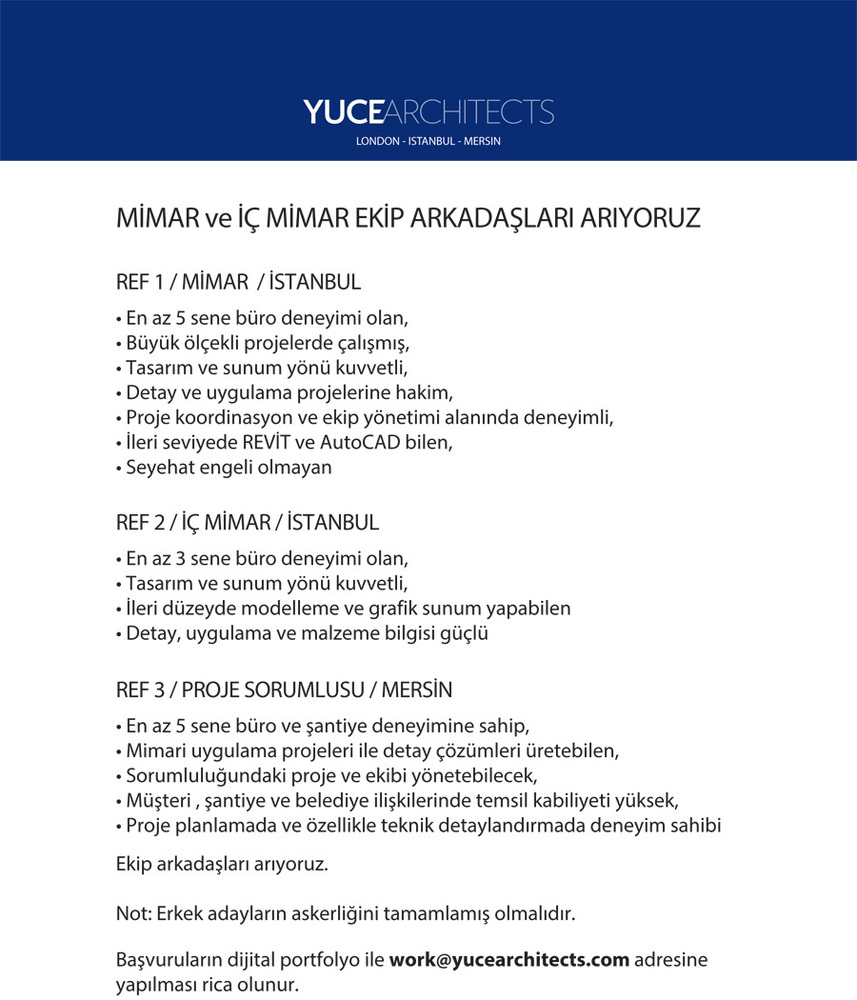 YUCEARCHITECTS
LONDON - ISTANBUL - MERSIN

MİMAR ve İÇ MİMAR EKİP ARKADAŞLARI ARIYORUZ

REF 1 / MİMAR / İSTANBUL

• En az 5 sene büro deneyimi olan,
• Büyük ölçekli projelerde çalışmış,
• Tasarım ve sunum yönü kuvvetli,
• Detay ve uygulama projelerine hakim,
• Proje koordinasyon ve ekip yönetimi alanında deneyimli,
• İleri seviyede REVİT ve AutoCAD bilen,
• Seyehat engeli olmayan

REF 2 / İÇ MİMAR / İSTANBUL

• En az 3 sene büro deneyimi olan,
• Tasarım ve sunum yönü kuvvetli,
• İleri düzeyde modelleme ve grafik sunum yapabilen
• Detay, uygulama ve malzeme bilgisi güçlü

REF 3 / PROJE SORUMLUSU / MERSİN

• En az 5 sene büro ve şantiye deneyimine sahip,
• Mimari uygulama projeleri ile detay çözümleri üretebilen,
• Sorumluluğundaki proje ve ekibi yönetebilecek,
• Müşteri , şantiye ve belediye ilişkilerinde temsil kabiliyeti yüksek,
• Proje planlamada ve özellikle teknik detaylandırmada deneyim sahibi

Ekip arkadaşları arıyoruz.

Not: Erkek adayların askerliğini tamamlamış olmalıdır.

Başvuruların dijital portfolyo ile work@yucearchitects.com adresine yapılması rica olunur.